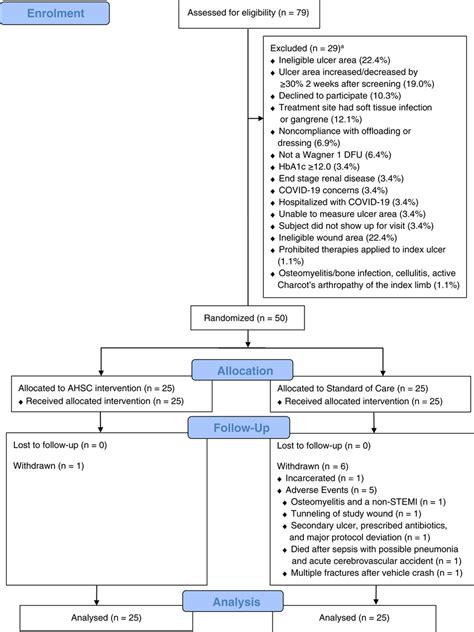 Enrolment

Assessed for eligibility (n = 79)

Excluded (n = 29)$^a$
◆ Ineligible ulcer area (22.4%)
◆ Ulcer area increased/decreased by ≥30% 2 weeks after screening (19.0%)
◆ Declined to participate (10.3%)
◆ Treatment site had soft tissue infection or gangrene (12.1%)
◆ Noncompliance with offloading or dressing (6.9%)
◆ Not a Wagner 1 DFU (6.4%)
◆ HbA1c ≥12.0 (3.4%)
◆ End stage renal disease (3.4%)
◆ COVID-19 concerns (3.4%)
◆ Hospitalized with COVID-19 (3.4%)
◆ Unable to measure ulcer area (3.4%)
◆ Subject did not show up for visit (3.4%)
◆ Ineligible wound area (22.4%)
◆ Prohibited therapies applied to index ulcer (1.1%)
◆ Osteomyelitis/bone infection, cellulitis, active Charcot's arthropathy of the index limb (1.1%)

Randomized (n = 50)

Allocation

Allocated to AHSC intervention (n = 25)
◆ Received allocated intervention (n = 25)

Allocated to Standard of Care (n = 25)
◆ Received allocated intervention (n = 25)

Follow-Up

Lost to follow-up (n = 0)

Withdrawn (n = 1)

Lost to follow-up (n = 0)

Withdrawn (n = 6)
◆ Incarcerated (n = 1)
◆ Adverse Events (n = 5)
◆ Osteomyelitis and a non-STEMI (n = 1)
◆ Tunneling of study wound (n = 1)
◆ Secondary ulcer, prescribed antibiotics, and major protocol deviation (n = 1)
◆ Died after sepsis with possible pneumonia and acute cerebrovascular accident (n = 1)
◆ Multiple fractures after vehicle crash (n = 1)

Analysis

Analysed (n = 25)

Analysed (n = 25)